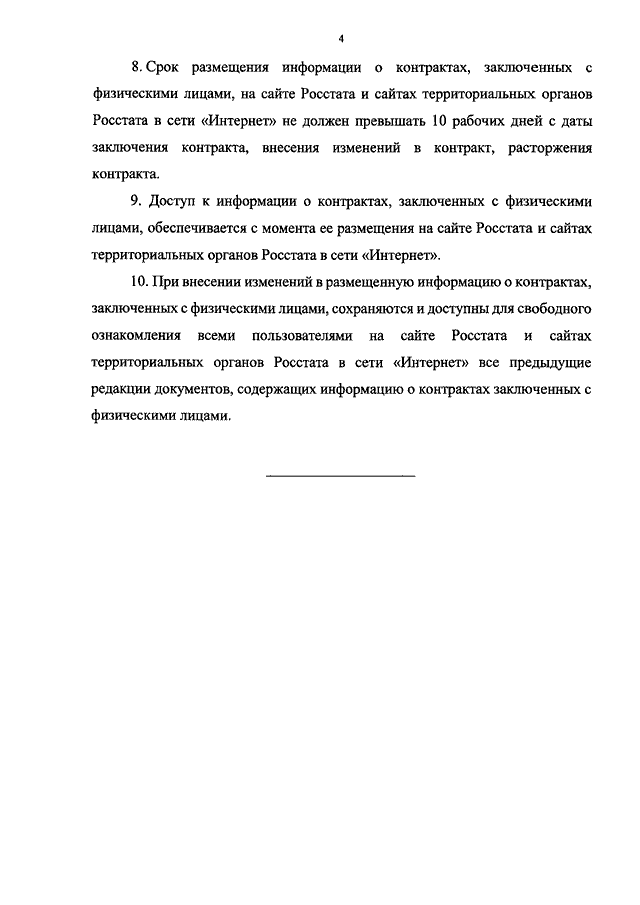 4

8. Срок размещения информации о контрактах, заключенных с физическими лицами, на сайте Росстата и сайтах территориальных органов Росстата в сети «Интернет» не должен превышать 10 рабочих дней с даты заключения контракта, внесения изменений в контракт, расторжения контракта.

9. Доступ к информации о контрактах, заключенных с физическими лицами, обеспечивается с момента ее размещения на сайте Росстата и сайтах территориальных органов Росстата в сети «Интернет».

10. При внесении изменений в размещенную информацию о контрактах, заключенных с физическими лицами, сохраняются и доступны для свободного ознакомления всеми пользователями на сайте Росстата и сайтах территориальных органов Росстата в сети «Интернет» все предыдущие редакции документов, содержащих информацию о контрактах заключенных с физическими лицами.